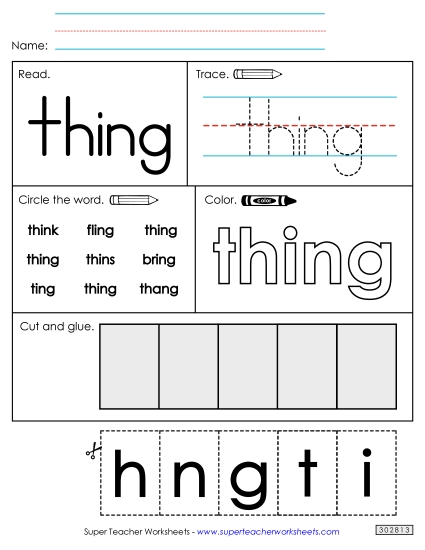 Name:

Read.

thing

Trace.

thing

Circle the word.

think fling thing
thing thins bring
ting thing thang

Color.

color

thing

Cut and glue.

h n g t i

Super Teacher Worksheets - www.superteacherworksheets.com

302813